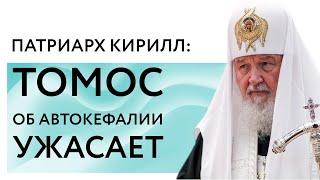 ПАТРИАРХ КИРИЛЛ:
ТОМОС
ОБ АВТОКЕФАЛИИ
УЖАСАЕТ